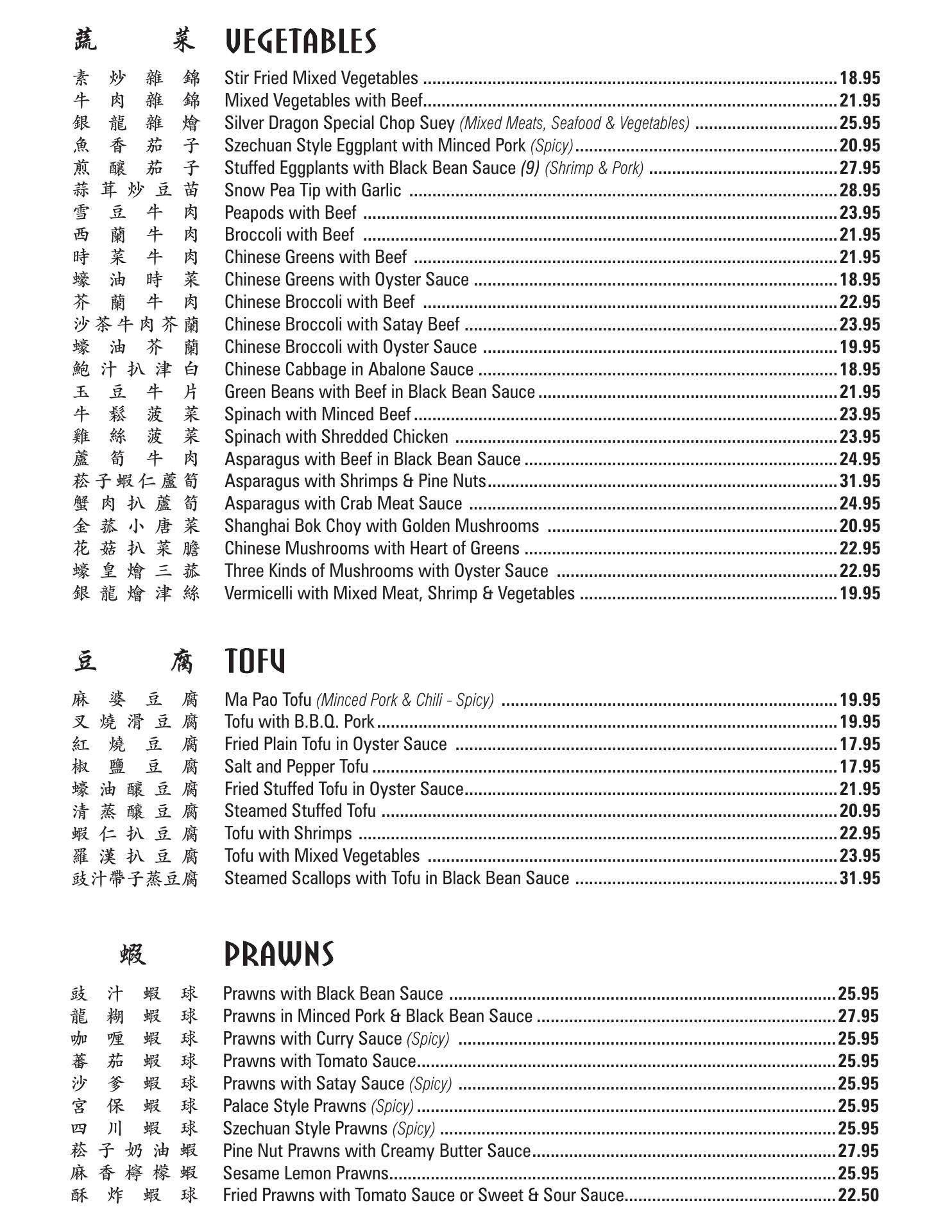 蔬菜 VEGETABLES

素炒雜錦 Stir Fried Mixed Vegetables ........ 18.95
牛肉雜錦 Mixed Vegetables with Beef ........ 21.95
銀龍雜燴 Silver Dragon Special Chop Suey (Mixed Meats, Seafood & Vegetables) ........ 25.95
魚香茄子 Szechuan Style Eggplant with Minced Pork (Spicy) ........ 20.95
煎釀茄子 Stuffed Eggplants with Black Bean Sauce (9) (Shrimp & Pork) ........ 27.95
蒜茸炒豆苗 Snow Pea Tip with Garlic ........ 28.95
雪豆牛肉 Peapods with Beef ........ 23.95
西蘭牛肉 Broccoli with Beef ........ 21.95
時菜牛肉 Chinese Greens with Beef ........ 21.95
蠔油時菜 Chinese Greens with Oyster Sauce ........ 18.95
芥蘭牛肉 Chinese Broccoli with Beef ........ 22.95
沙茶牛肉芥蘭 Chinese Broccoli with Satay Beef ........ 23.95
蠔油芥蘭 Chinese Broccoli with Oyster Sauce ........ 19.95
鮑汁扒津白 Chinese Cabbage in Abalone Sauce ........ 18.95
玉豆牛片 Green Beans with Beef in Black Bean Sauce ........ 21.95
牛鬆菠菜 Spinach with Minced Beef ........ 23.95
雞絲菠菜 Spinach with Shredded Chicken ........ 23.95
蘆筍牛肉 Asparagus with Beef in Black Bean Sauce ........ 24.95
菘子蝦仁蘆筍 Asparagus with Shrimps & Pine Nuts ........ 31.95
蟹肉扒蘆筍 Asparagus with Crab Meat Sauce ........ 24.95
金菰小唐菜 Shanghai Bok Choy with Golden Mushrooms ........ 20.95
花菇扒菜膽 Chinese Mushrooms with Heart of Greens ........ 22.95
蠔皇燴三菰 Three Kinds of Mushrooms with Oyster Sauce ........ 22.95
銀龍燴津絲 Vermicelli with Mixed Meat, Shrimp & Vegetables ........ 19.95

豆腐 TOFU

麻婆豆腐 Ma Pao Tofu (Minced Pork & Chili - Spicy) ........ 19.95
叉燒滑豆腐 Tofu with B.B.Q. Pork ........ 19.95
紅燒豆腐 Fried Plain Tofu in Oyster Sauce ........ 17.95
椒鹽豆腐 Salt and Pepper Tofu ........ 17.95
蠔油釀豆腐 Fried Stuffed Tofu in Oyster Sauce ........ 21.95
清蒸釀豆腐 Steamed Stuffed Tofu ........ 20.95
蝦仁扒豆腐 Tofu with Shrimps ........ 22.95
羅漢扒豆腐 Tofu with Mixed Vegetables ........ 23.95
豉汁帶子蒸豆腐 Steamed Scallops with Tofu in Black Bean Sauce ........ 31.95

蝦 PRAWNS

豉汁蝦球 Prawns with Black Bean Sauce ........ 25.95
龍糊蝦球 Prawns in Minced Pork & Black Bean Sauce ........ 27.95
咖喱蝦球 Prawns with Curry Sauce (Spicy) ........ 25.95
蕃茄蝦球 Prawns with Tomato Sauce ........ 25.95
沙爹蝦球 Prawns with Satay Sauce (Spicy) ........ 25.95
宮保蝦球 Palace Style Prawns (Spicy) ........ 25.95
四川蝦球 Szechuan Style Prawns (Spicy) ........ 25.95
菘子奶油蝦 Pine Nut Prawns with Creamy Butter Sauce ........ 27.95
麻香檸檬蝦 Sesame Lemon Prawns ........ 25.95
酥炸蝦球 Fried Prawns with Tomato Sauce or Sweet & Sour Sauce ........ 22.50